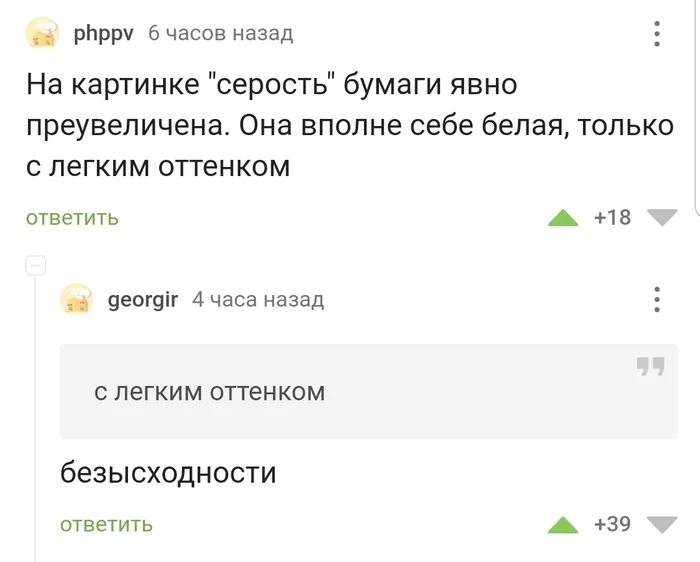 phppv 6 часов назад

На картинке "серость" бумаги явно преувеличена. Она вполне себе белая, только с легким оттенком

ответить +18

georgir 4 часа назад

с легким оттенком

безысходности

ответить +39